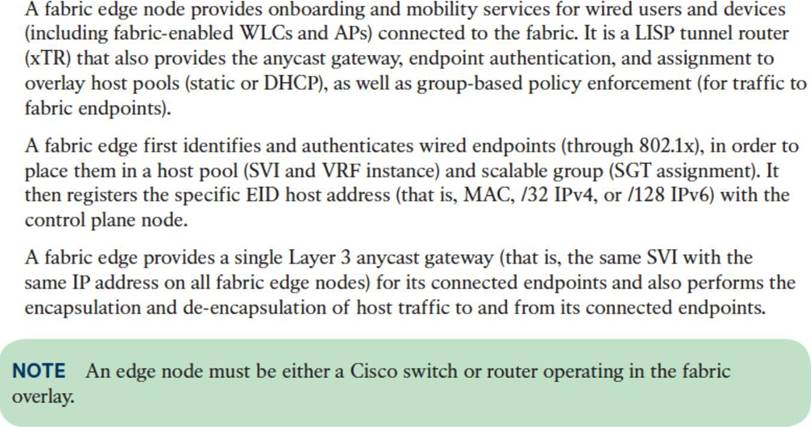 A fabric edge node provides onboarding and mobility services for wired users and devices (including fabric-enabled WLCs and APs) connected to the fabric. It is a LISP tunnel router (xTR) that also provides the anycast gateway, endpoint authentication, and assignment to overlay host pools (static or DHCP), as well as group-based policy enforcement (for traffic to fabric endpoints).

A fabric edge first identifies and authenticates wired endpoints (through 802.1x), in order to place them in a host pool (SVI and VRF instance) and scalable group (SGT assignment). It then registers the specific EID host address (that is, MAC, /32 IPv4, or /128 IPv6) with the control plane node.

A fabric edge provides a single Layer 3 anycast gateway (that is, the same SVI with the same IP address on all fabric edge nodes) for its connected endpoints and also performs the encapsulation and de-encapsulation of host traffic to and from its connected endpoints.

NOTE An edge node must be either a Cisco switch or router operating in the fabric overlay.